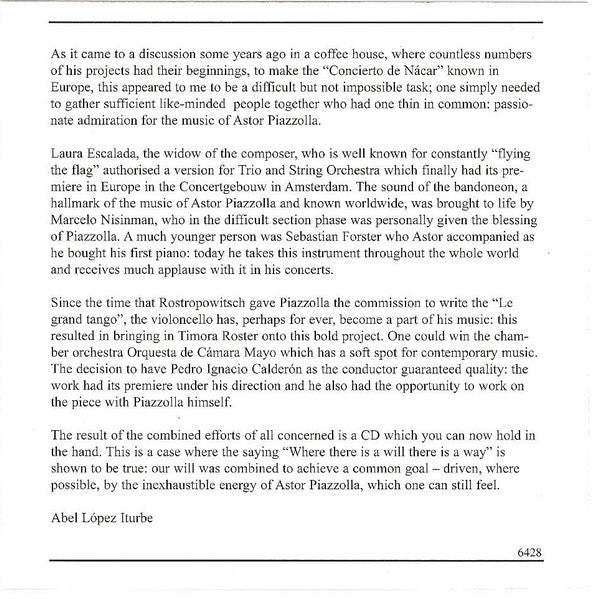 As it came to a discussion some years ago in a coffee house, where countless numbers of his projects had their beginnings, to make the "Concierto de Nácar" known in Europe, this appeared to me to be a difficult but not impossible task; one simply needed to gather sufficient like-minded people together who had one thin in common: passionate admiration for the music of Astor Piazzolla.

Laura Escalada, the widow of the composer, who is well known for constantly "flying the flag" authorised a version for Trio and String Orchestra which finally had its premiere in Europe in the Concertgebouw in Amsterdam. The sound of the bandoneon, a hallmark of the music of Astor Piazzolla and known worldwide, was brought to life by Marcelo Nisinman, who in the difficult section phase was personally given the blessing of Piazzolla. A much younger person was Sebastian Forster who Astor accompanied as he bought his first piano: today he takes this instrument throughout the whole world and receives much applause with it in his concerts.

Since the time that Rostropowitsch gave Piazzolla the commission to write the "Le grand tango", the violoncello has, perhaps for ever, become a part of his music: this resulted in bringing in Timora Roster onto this bold project. One could win the chamber orchestra Orquesta de Cámara Mayo which has a soft spot for contemporary music. The decision to have Pedro Ignacio Calderón as the conductor guaranteed quality: the work had its premiere under his direction and he also had the opportunity to work on the piece with Piazzolla himself.

The result of the combined efforts of all concerned is a CD which you can now hold in the hand. This is a case where the saying "Where there is a will there is a way" is shown to be true: our will was combined to achieve a common goal – driven, where possible, by the inexhaustible energy of Astor Piazzolla, which one can still feel.

Abel López Iturbe

6428